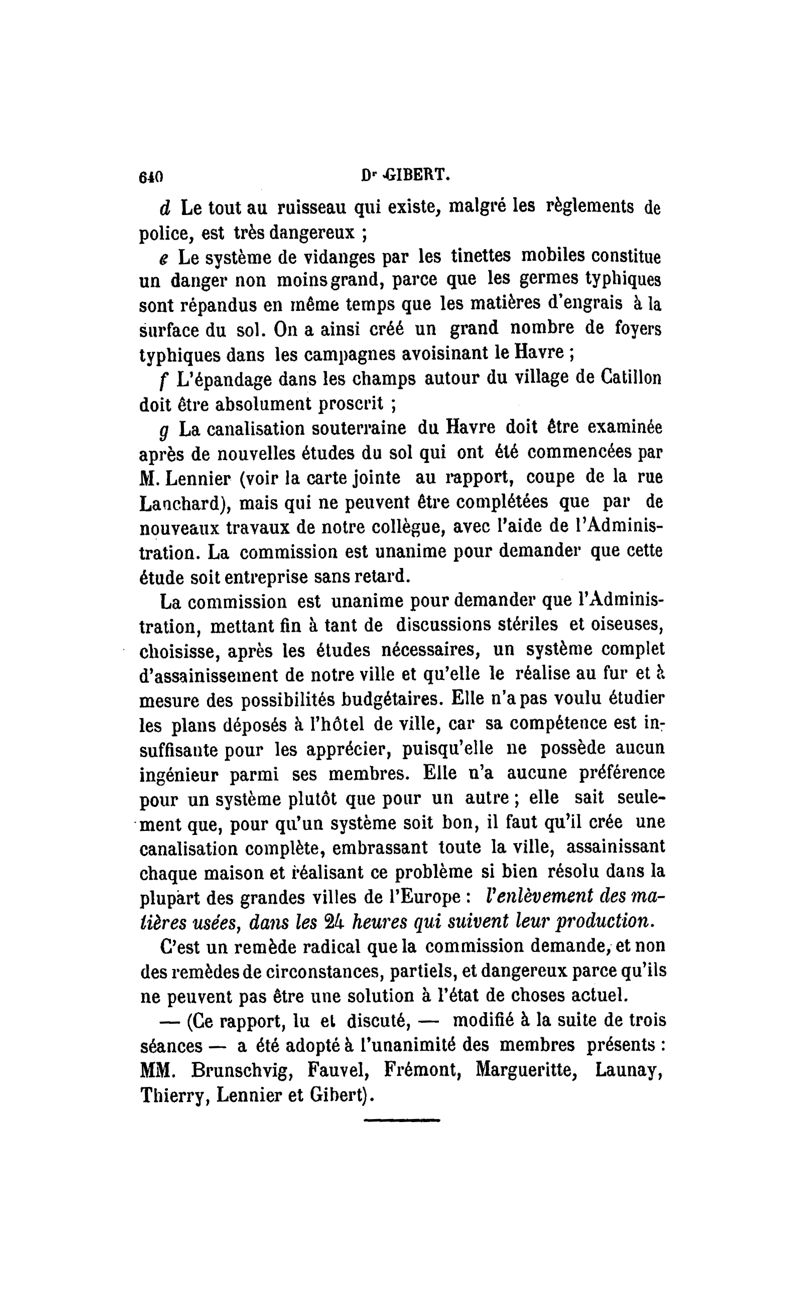 640 Dr GIBERT.

d Le tout au ruisseau qui existe, malgré les règlements de police, est très dangereux ;

e Le système de vidanges par les tinettes mobiles constitue un danger non moins grand, parce que les germes typhiques sont répandus en même temps que les matières d'engrais à la surface du sol. On a ainsi créé un grand nombre de foyers typhiques dans les campagnes avoisinant le Havre ;

f L'épandage dans les champs autour du village de Catillon doit être absolument proscrit ;

g La canalisation souterraine du Havre doit être examinée après de nouvelles études du sol qui ont été commencées par M. Lennier (voir la carte jointe au rapport, coupe de la rue Lanchard), mais qui ne peuvent être complétées que par de nouveaux travaux de notre collègue, avec l'aide de l'Administration. La commission est unanime pour demander que cette étude soit entreprise sans retard.

La commission est unanime pour demander que l'Administration, mettant fin à tant de discussions stériles et oiseuses, choisisse, après les études nécessaires, un système complet d'assainissement de notre ville et qu'elle le réalise au fur et à mesure des possibilités budgétaires. Elle n'a pas voulu étudier les plans déposés à l'hôtel de ville, car sa compétence est insuffisante pour les apprécier, puisqu'elle ne possède aucun ingénieur parmi ses membres. Elle n'a aucune préférence pour un système plutôt que pour un autre ; elle sait seulement que, pour qu'un système soit bon, il faut qu'il crée une canalisation complète, embrassant toute la ville, assainissant chaque maison et réalisant ce problème si bien résolu dans la plupart des grandes villes de l'Europe : l'enlèvement des matières usées, dans les 24 heures qui suivent leur production.

C'est un remède radical que la commission demande, et non des remèdes de circonstances, partiels, et dangereux parce qu'ils ne peuvent pas être une solution à l'état de choses actuel.

— (Ce rapport, lu et discuté, — modifié à la suite de trois séances — a été adopté à l'unanimité des membres présents : MM. Brunschvig, Fauvel, Frémont, Margueritte, Launay, Thierry, Lennier et Gibert).